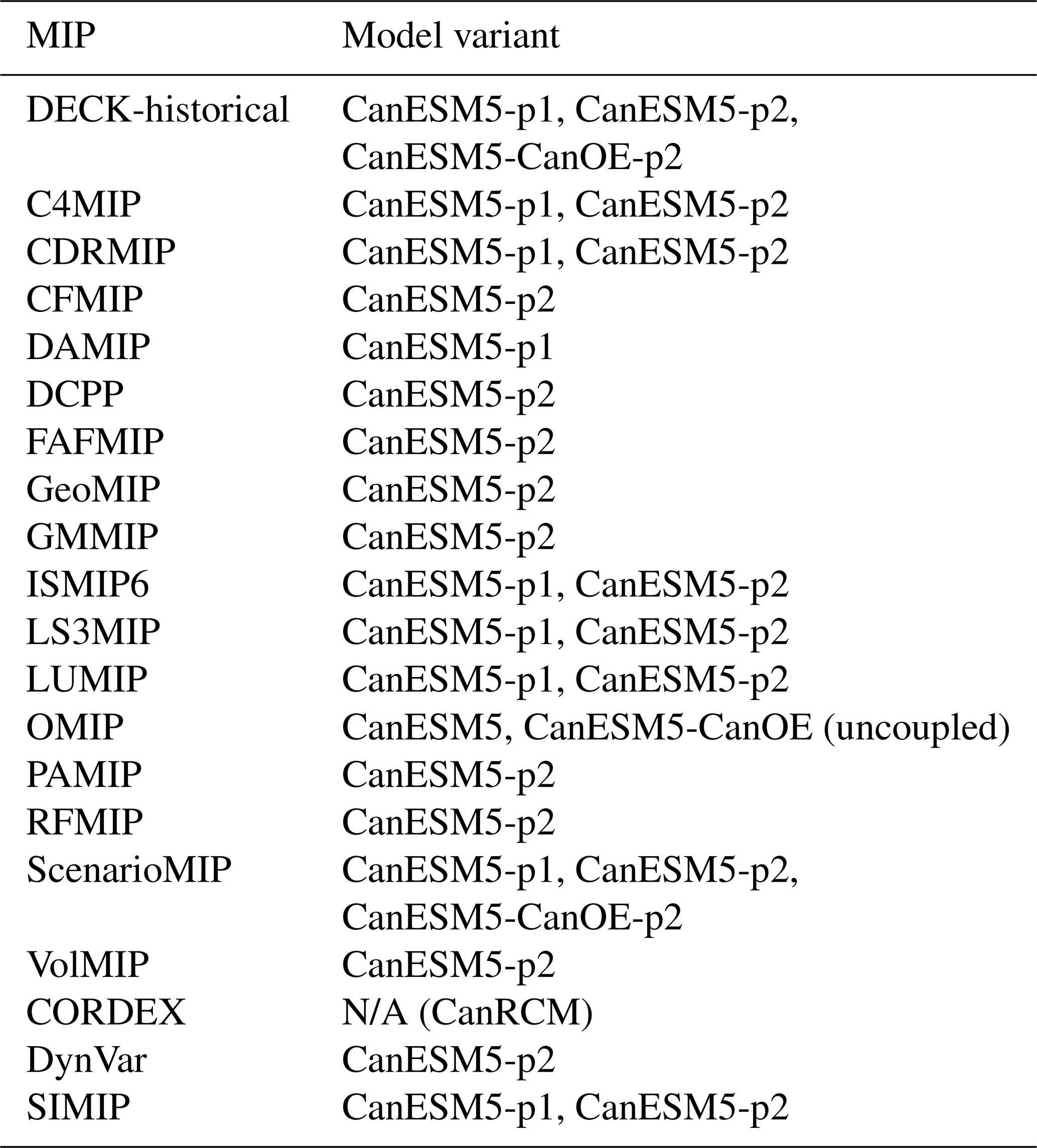 | MIP | Model variant |
|---|---|
| DECK-historical | CanESM5-p1, CanESM5-p2, CanESM5-CanOE-p2 |
| C4MIP | CanESM5-p1, CanESM5-p2 |
| CDRMIP | CanESM5-p1, CanESM5-p2 |
| CFMIP | CanESM5-p2 |
| DAMIP | CanESM5-p1 |
| DCPP | CanESM5-p2 |
| FAFMIP | CanESM5-p2 |
| GeoMIP | CanESM5-p2 |
| GMMIP | CanESM5-p2 |
| ISMIP6 | CanESM5-p1, CanESM5-p2 |
| LS3MIP | CanESM5-p1, CanESM5-p2 |
| LUMIP | CanESM5-p1, CanESM5-p2 |
| OMIP | CanESM5, CanESM5-CanOE (uncoupled) |
| PAMIP | CanESM5-p2 |
| RFMIP | CanESM5-p2 |
| ScenarioMIP | CanESM5-p1, CanESM5-p2, CanESM5-CanOE-p2 |
| VolMIP | CanESM5-p2 |
| CORDEX | N/A (CanRCM) |
| DynVar | CanESM5-p2 |
| SIMIP | CanESM5-p1, CanESM5-p2 |